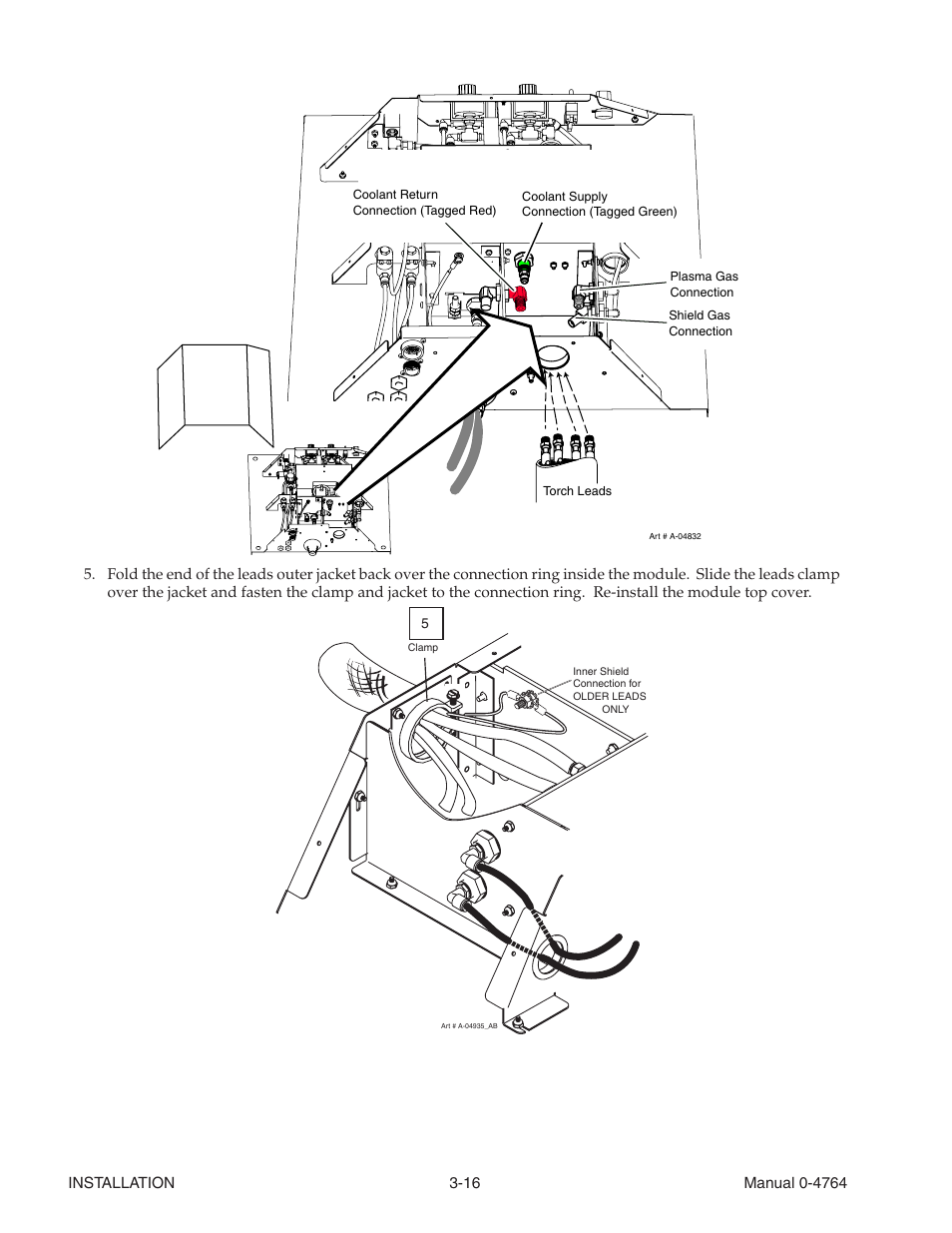 Coolant Return Connection (Tagged Red)

Coolant Supply Connection (Tagged Green)

Plasma Gas Connection

Shield Gas Connection

Torch Leads

Art # A-04832

5. Fold the end of the leads outer jacket back over the connection ring inside the module. Slide the leads clamp over the jacket and fasten the clamp and jacket to the connection ring. Re-install the module top cover.

5

Clamp

Inner Shield Connection for OLDER LEADS ONLY

Art # A-04935_AB

INSTALLATION

3-16

Manual 0-4764